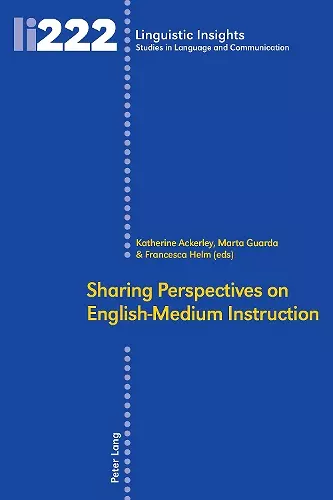 li222

Linguistic Insights
Studies in Language and Communication

Katherine Ackerley, Marta Guarda & Francesca Helm (eds)

Sharing Perspectives on English-Medium Instruction

Peter Lang